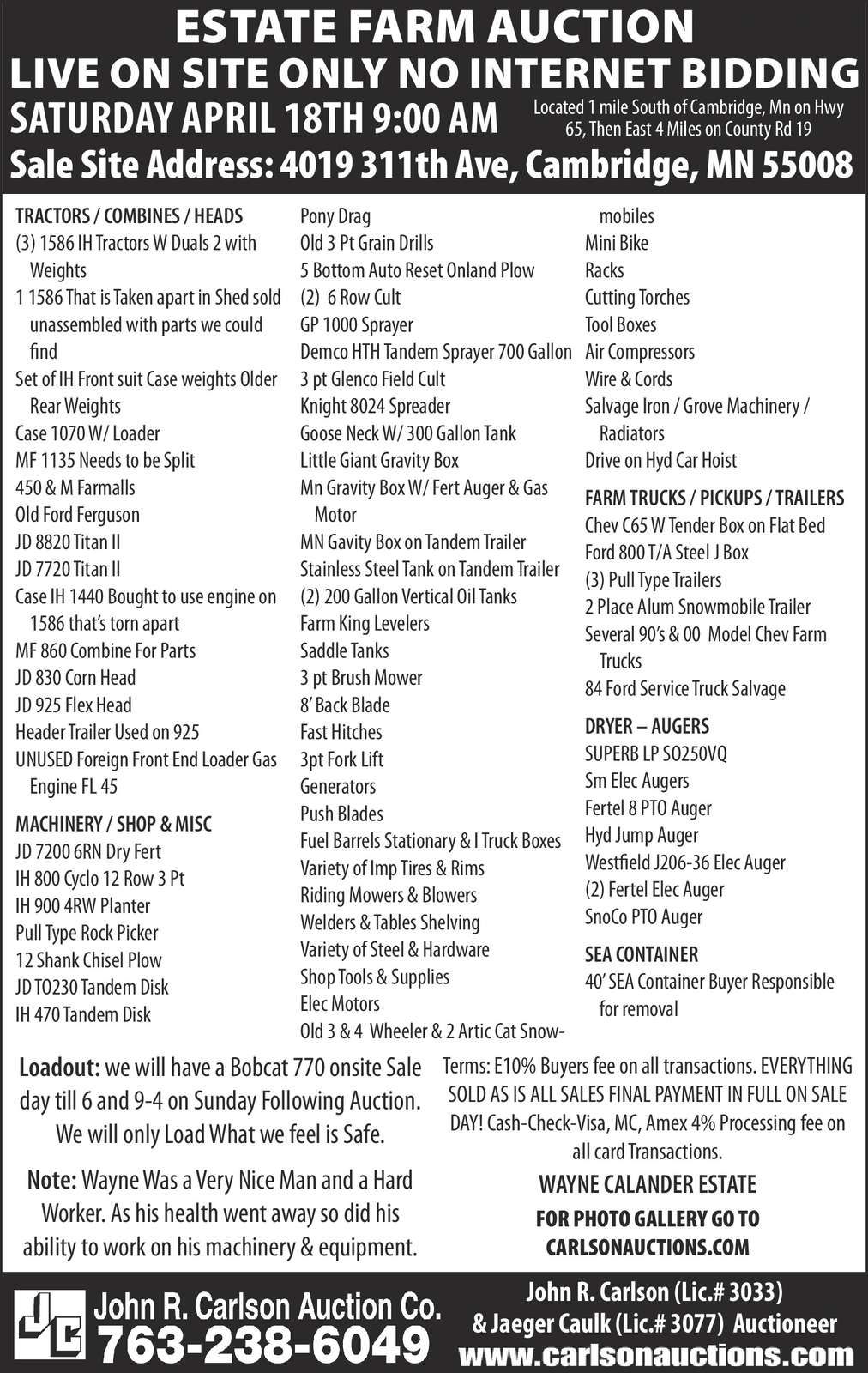 ESTATE FARM AUCTION
LIVE ON SITE ONLY NO INTERNET BIDDING
SATURDAY APRIL 18TH 9:00 AM
Located 1 mile South of Cambridge, Mn on Hwy 65, Then East 4 Miles on County Rd 19
Sale Site Address: 4019 311th Ave, Cambridge, MN 55008

TRACTORS / COMBINES / HEADS
(3) 1586 IH Tractors W Duals 2 with Weights
1 1586 That is Taken apart in Shed sold unassembled with parts we could find
Set of IH Front suit Case weights Older Rear Weights
Case 1070 W/ Loader
MF 1135 Needs to be Split
450 & M Farmalls
Old Ford Ferguson
JD 8820 Titan II
JD 7720 Titan II
Case IH 1440 Bought to use engine on 1586 that's torn apart
MF 860 Combine For Parts
JD 830 Corn Head
JD 925 Flex Head
Header Trailer Used on 925
UNUSED Foreign Front End Loader Gas Engine FL 45

MACHINERY / SHOP & MISC
JD 7200 6RN Dry Fert
IH 800 Cyclo 12 Row 3 Pt
IH 900 4RW Planter
Pull Type Rock Picker
12 Shank Chisel Plow
JD TO230 Tandem Disk
IH 470 Tandem Disk
Pony Drag
Old 3 Pt Grain Drills
5 Bottom Auto Reset Onland Plow
(2) 6 Row Cult
GP 1000 Sprayer
Demco HTH Tandem Sprayer 700 Gallon
3 pt Glenco Field Cult
Knight 8024 Spreader
Goose Neck W/ 300 Gallon Tank
Little Giant Gravity Box
Mn Gravity Box W/ Fert Auger & Gas Motor
MN Gavity Box on Tandem Trailer
Stainless Steel Tank on Tandem Trailer
(2) 200 Gallon Vertical Oil Tanks
Farm King Levelers
Saddle Tanks
3 pt Brush Mower
8' Back Blade
Fast Hitches
3pt Fork Lift
Generators
Push Blades
Fuel Barrels Stationary & I Truck Boxes
Variety of Imp Tires & Rims
Riding Mowers & Blowers
Welders & Tables Shelving
Variety of Steel & Hardware
Shop Tools & Supplies
Elec Motors
Old 3 & 4 Wheeler & 2 Artic Cat Snowmobiles
Mini Bike
Racks
Cutting Torches
Tool Boxes
Air Compressors
Wire & Cords
Salvage Iron / Grove Machinery / Radiators
Drive on Hyd Car Hoist

FARM TRUCKS / PICKUPS / TRAILERS
Chev C65 W Tender Box on Flat Bed
Ford 800 T/A Steel J Box
(3) Pull Type Trailers
2 Place Alum Snowmobile Trailer
Several 90's & 00 Model Chev Farm Trucks
84 Ford Service Truck Salvage

DRYER – AUGERS
SUPERB LP SO250VQ
Sm Elec Augers
Fertel 8 PTO Auger
Hyd Jump Auger
Westfield J206-36 Elec Auger
(2) Fertel Elec Auger
SnoCo PTO Auger

SEA CONTAINER
40' SEA Container Buyer Responsible for removal

Loadout: we will have a Bobcat 770 onsite Sale day till 6 and 9-4 on Sunday Following Auction. We will only Load What we feel is Safe.

Note: Wayne Was a Very Nice Man and a Hard Worker. As his health went away so did his ability to work on his machinery & equipment.

Terms: E10% Buyers fee on all transactions. EVERYTHING SOLD AS IS ALL SALES FINAL PAYMENT IN FULL ON SALE DAY! Cash-Check-Visa, MC, Amex 4% Processing fee on all card Transactions.

WAYNE CALANDER ESTATE
FOR PHOTO GALLERY GO TO CARLSONAUCTIONS.COM

JC
John R. Carlson Auction Co.
763-238-6049
John R. Carlson (Lic.# 3033) & Jaeger Caulk (Lic.# 3077) Auctioneer
www.carlsonauctions.com